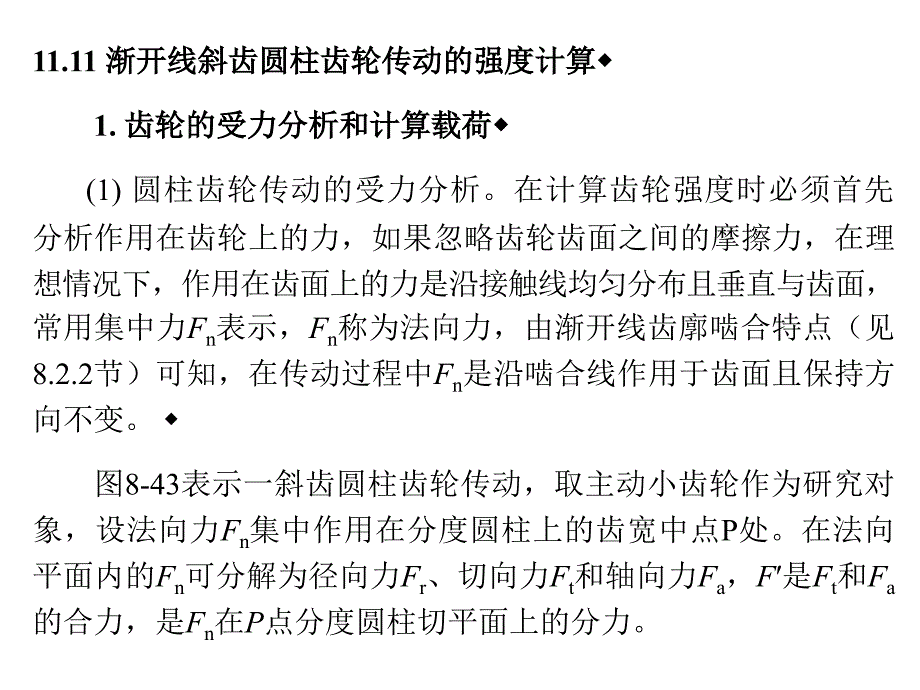 11.11 渐开线斜齿圆柱齿轮传动的强度计算◆

1. 齿轮的受力分析和计算载荷◆

(1) 圆柱齿轮传动的受力分析。在计算齿轮强度时必须首先分析作用在齿轮上的力，如果忽略齿轮齿面之间的摩擦力，在理想情况下，作用在齿面上的力是沿接触线均匀分布且垂直与齿面，常用集中力$F_n$表示，$F_n$称为法向力，由渐开线齿廓啮合特点（见8.2.2节）可知，在传动过程中$F_n$是沿啮合线作用于齿面且保持方向不变。◆

图8-43表示一斜齿圆柱齿轮传动，取主动小齿轮作为研究对象，设法向力$F_n$集中作用在分度圆柱上的齿宽中点P处。在法向平面内的$F_n$可分解为径向力$F_r$、切向力$F_t$和轴向力$F_a$，$F'$是$F_t$和$F_a$的合力，是$F_n$在$P$点分度圆柱切平面上的分力。